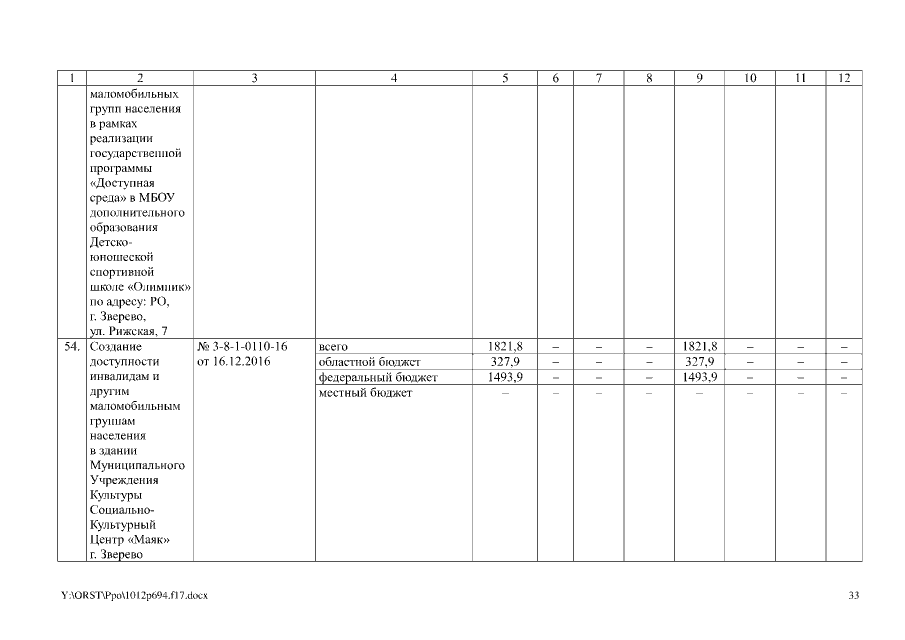 | 1 | 2 | 3 | 4 | 5 | 6 | 7 | 8 | 9 | 10 | 11 | 12 |
|---|---|---|---|---|---|---|---|---|---|---|---|
| | маломобильных групп населения в рамках реализации государственной программы «Доступная среда» в МБОУ дополнительного образования Детско-юношеской спортивной школе «Олимпик» по адресу: РО, г. Зверево, ул. Рижская, 7 | | | | | | | | | | |
| 54. | Создание доступности инвалидам и другим маломобильным группам населения в здании Муниципального Учреждения Культуры Социально-Культурный Центр «Маяк» г. Зверево | № 3-8-1-0110-16 от 16.12.2016 | всего | 1821,8 | – | – | – | 1821,8 | – | – | – |
| | | | областной бюджет | 327,9 | – | – | – | 327,9 | – | – | – |
| | | | федеральный бюджет | 1493,9 | – | – | – | 1493,9 | – | – | – |
| | | | местный бюджет | – | – | – | – | – | – | – | – |

Y:\ORST\Ppo\1012p694.f17.docx

33